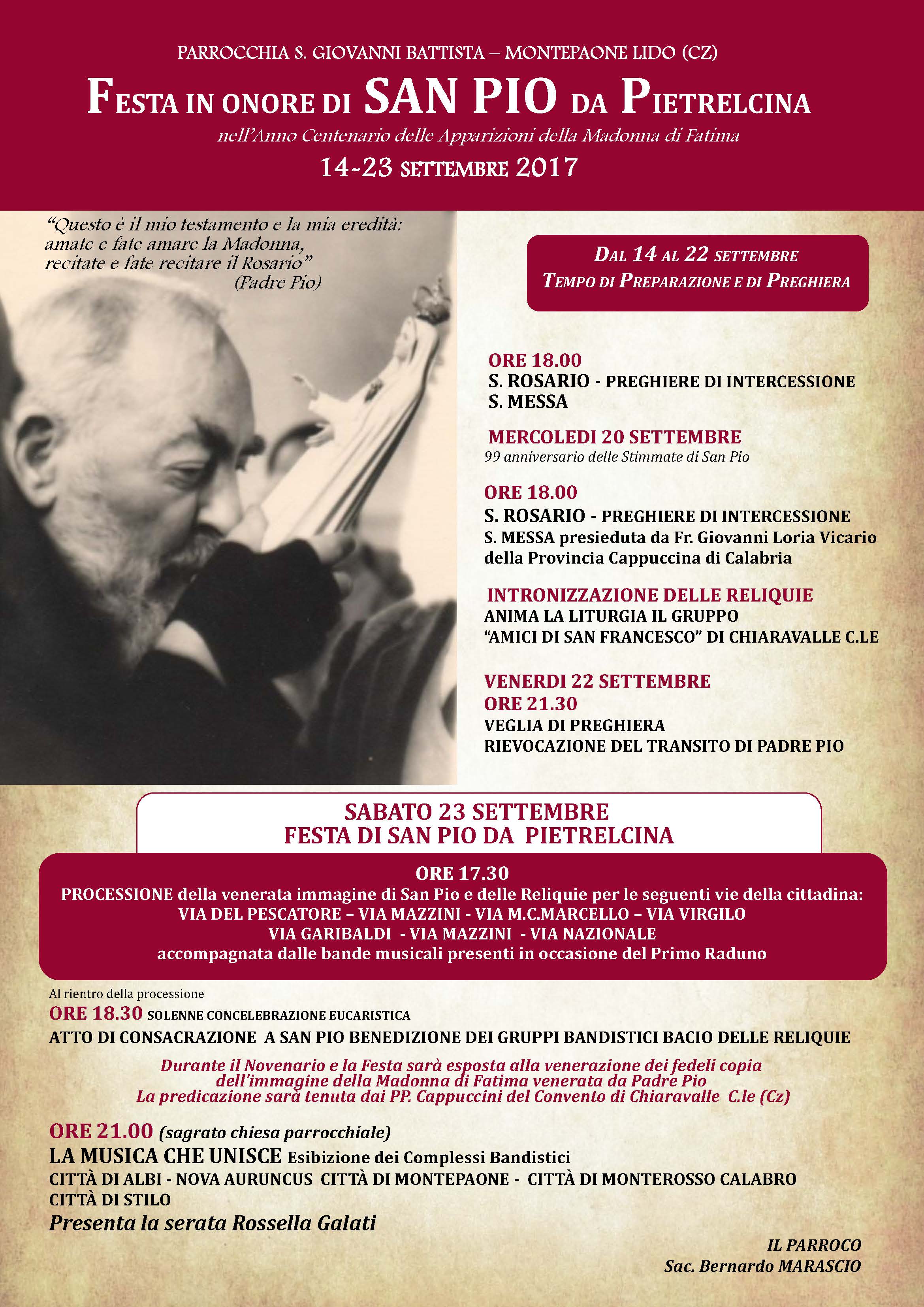 PARROCCHIA S. GIOVANNI BATTISTA – MONTEPAONE LIDO (CZ)

FESTA IN ONORE DI SAN PIO DA PIETRELCINA

nell'Anno Centenario delle Apparizioni della Madonna di Fatima

14-23 SETTEMBRE 2017

"Questo è il mio testamento e la mia eredità: amate e fate amare la Madonna, recitate e fate recitare il Rosario"
(Padre Pio)

DAL 14 AL 22 SETTEMBRE
TEMPO DI PREPARAZIONE E DI PREGHIERA

ORE 18.00
S. ROSARIO - PREGHIERE DI INTERCESSIONE
S. MESSA

MERCOLEDI 20 SETTEMBRE
99 anniversario delle Stimmate di San Pio

ORE 18.00
S. ROSARIO - PREGHIERE DI INTERCESSIONE
S. MESSA presieduta da Fr. Giovanni Loria Vicario della Provincia Cappuccina di Calabria

INTRONIZZAZIONE DELLE RELIQUIE
ANIMA LA LITURGIA IL GRUPPO
"AMICI DI SAN FRANCESCO" DI CHIARAVALLE C.LE

VENERDI 22 SETTEMBRE
ORE 21.30
VEGLIA DI PREGHIERA
RIEVOCAZIONE DEL TRANSITO DI PADRE PIO

SABATO 23 SETTEMBRE
FESTA DI SAN PIO DA PIETRELCINA

ORE 17.30
PROCESSIONE della venerata immagine di San Pio e delle Reliquie per le seguenti vie della cittadina:
VIA DEL PESCATORE – VIA MAZZINI - VIA M.C.MARCELLO – VIA VIRGILO
VIA GARIBALDI - VIA MAZZINI - VIA NAZIONALE
accompagnata dalle bande musicali presenti in occasione del Primo Raduno

Al rientro della processione
ORE 18.30 SOLENNE CONCELEBRAZIONE EUCARISTICA
ATTO DI CONSACRAZIONE A SAN PIO BENEDIZIONE DEI GRUPPI BANDISTICI BACIO DELLE RELIQUIE

Durante il Novenario e la Festa sarà esposta alla venerazione dei fedeli copia dell'immagine della Madonna di Fatima venerata da Padre Pio
La predicazione sarà tenuta dai PP. Cappuccini del Convento di Chiaravalle C.le (Cz)

ORE 21.00 (sagrato chiesa parrocchiale)
LA MUSICA CHE UNISCE Esibizione dei Complessi Bandistici
CITTÀ DI ALBI - NOVA AURUNCUS CITTÀ DI MONTEPAONE - CITTÀ DI MONTEROSSO CALABRO
CITTÀ DI STILO
Presenta la serata Rossella Galati

IL PARROCO
Sac. Bernardo MARASCIO